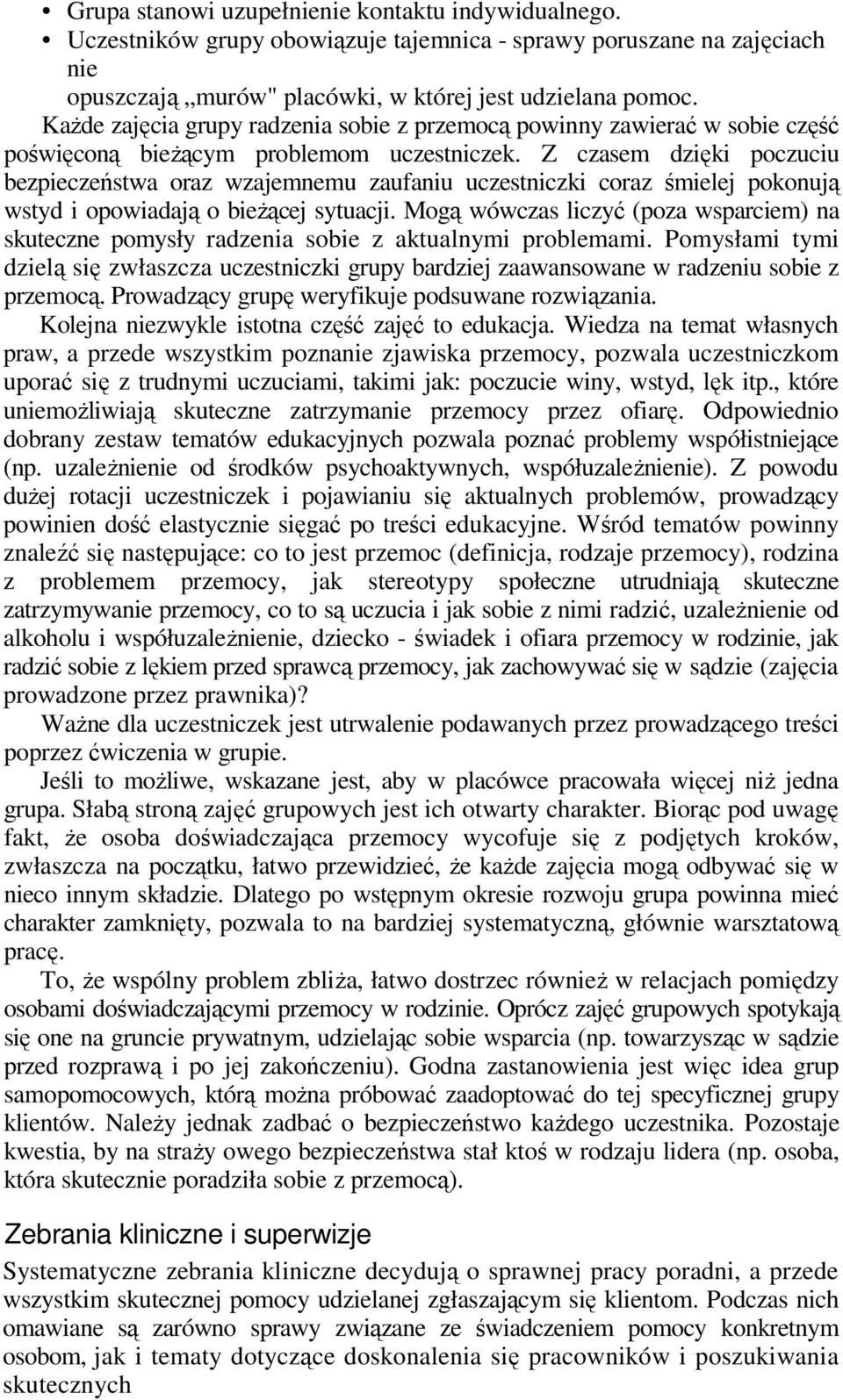 • Grupa stanowi uzupełnienie kontaktu indywidualnego.
• Uczestników grupy obowiązuje tajemnica - sprawy poruszane na zajęciach nie opuszczają „murów" placówki, w której jest udzielana pomoc.

Każde zajęcia grupy radzenia sobie z przemocą powinny zawierać w sobie część poświęconą bieżącym problemom uczestniczek. Z czasem dzięki poczuciu bezpieczeństwa oraz wzajemnemu zaufaniu uczestniczki coraz śmielej pokonują wstyd i opowiadają o bieżącej sytuacji. Mogą wówczas liczyć (poza wsparciem) na skuteczne pomysły radzenia sobie z aktualnymi problemami. Pomysłami tymi dzielą się zwłaszcza uczestniczki grupy bardziej zaawansowane w radzeniu sobie z przemocą. Prowadzący grupę weryfikuje podsuwane rozwiązania.

Kolejna niezwykle istotna część zajęć to edukacja. Wiedza na temat własnych praw, a przede wszystkim poznanie zjawiska przemocy, pozwala uczestniczkom uporać się z trudnymi uczuciami, takimi jak: poczucie winy, wstyd, lęk itp., które uniemożliwiają skuteczne zatrzymanie przemocy przez ofiarę. Odpowiednio dobrany zestaw tematów edukacyjnych pozwala poznać problemy współistniejące (np. uzależnienie od środków psychoaktywnych, współuzależnienie). Z powodu dużej rotacji uczestniczek i pojawianiu się aktualnych problemów, prowadzący powinien dość elastycznie sięgać po treści edukacyjne. Wśród tematów powinny znaleźć się następujące: co to jest przemoc (definicja, rodzaje przemocy), rodzina z problemem przemocy, jak stereotypy społeczne utrudniają skuteczne zatrzymywanie przemocy, co to są uczucia i jak sobie z nimi radzić, uzależnienie od alkoholu i współuzależnienie, dziecko - świadek i ofiara przemocy w rodzinie, jak radzić sobie z lękiem przed sprawcą przemocy, jak zachowywać się w sądzie (zajęcia prowadzone przez prawnika)?

Ważne dla uczestniczek jest utrwalenie podawanych przez prowadzącego treści poprzez ćwiczenia w grupie.

Jeśli to możliwe, wskazane jest, aby w placówce pracowała więcej niż jedna grupa. Słabą stroną zajęć grupowych jest ich otwarty charakter. Biorąc pod uwagę fakt, że osoba doświadczająca przemocy wycofuje się z podjętych kroków, zwłaszcza na początku, łatwo przewidzieć, że każde zajęcia mogą odbywać się w nieco innym składzie. Dlatego po wstępnym okresie rozwoju grupa powinna mieć charakter zamknięty, pozwala to na bardziej systematyczną, głównie warsztatową pracę.

To, że wspólny problem zbliża, łatwo dostrzec również w relacjach pomiędzy osobami doświadczającymi przemocy w rodzinie. Oprócz zajęć grupowych spotykają się one na gruncie prywatnym, udzielając sobie wsparcia (np. towarzysząc w sądzie przed rozprawą i po jej zakończeniu). Godna zastanowienia jest więc idea grup samopomocowych, którą można próbować zaadoptować do tej specyficznej grupy klientów. Należy jednak zadbać o bezpieczeństwo każdego uczestnika. Pozostaje kwestia, by na straży owego bezpieczeństwa stał ktoś w rodzaju lidera (np. osoba, która skutecznie poradziła sobie z przemocą).

Zebrania kliniczne i superwizje

Systematyczne zebrania kliniczne decydują o sprawnej pracy poradni, a przede wszystkim skutecznej pomocy udzielanej zgłaszającym się klientom. Podczas nich omawiane są zarówno sprawy związane ze świadczeniem pomocy konkretnym osobom, jak i tematy dotyczące doskonalenia się pracowników i poszukiwania skutecznych